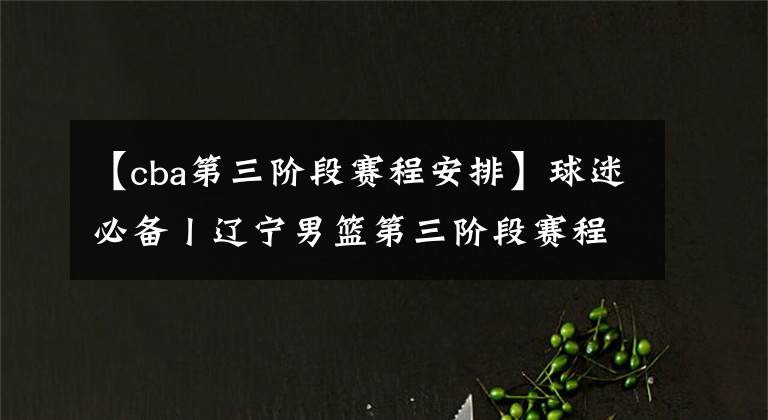 【cba第三阶段赛程安排】球迷必备丨辽宁男篮第三阶段赛程